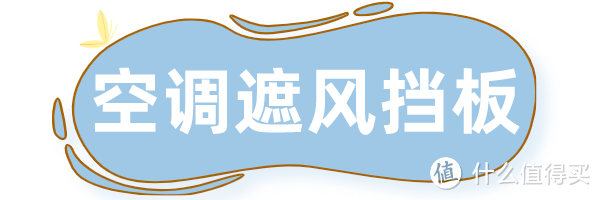 空调遮风挡板

值 什么值得买